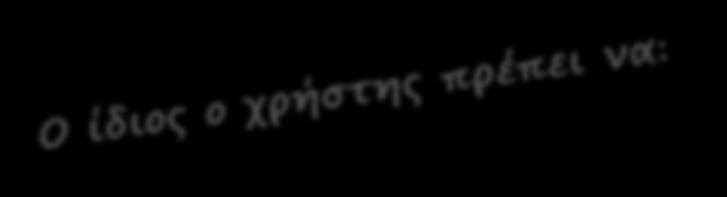 Ο ίδιος ο χρήστης πρέπει να: